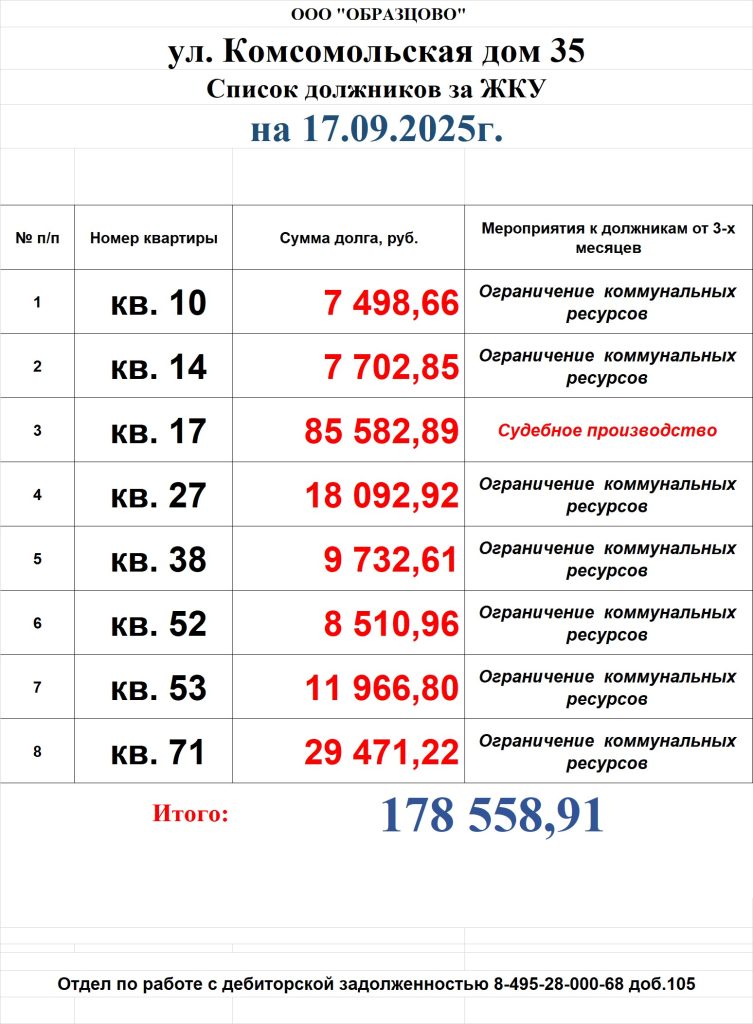 ООО "ОБРАЗЦОВО"

ул. Комсомольская дом 35

Список должников за ЖКУ

на 17.09.2025г.

| № п/п | Номер квартиры | Сумма долга, руб. | Мероприятия к должникам от 3-х месяцев |
|---|---|---|---|
| 1 | кв. 10 | 7 498,66 | Ограничение коммунальных ресурсов |
| 2 | кв. 14 | 7 702,85 | Ограничение коммунальных ресурсов |
| 3 | кв. 17 | 85 582,89 | Судебное производство |
| 4 | кв. 27 | 18 092,92 | Ограничение коммунальных ресурсов |
| 5 | кв. 38 | 9 732,61 | Ограничение коммунальных ресурсов |
| 6 | кв. 52 | 8 510,96 | Ограничение коммунальных ресурсов |
| 7 | кв. 53 | 11 966,80 | Ограничение коммунальных ресурсов |
| 8 | кв. 71 | 29 471,22 | Ограничение коммунальных ресурсов |

Итого: 178 558,91

Отдел по работе с дебиторской задолженностью 8-495-28-000-68 доб.105